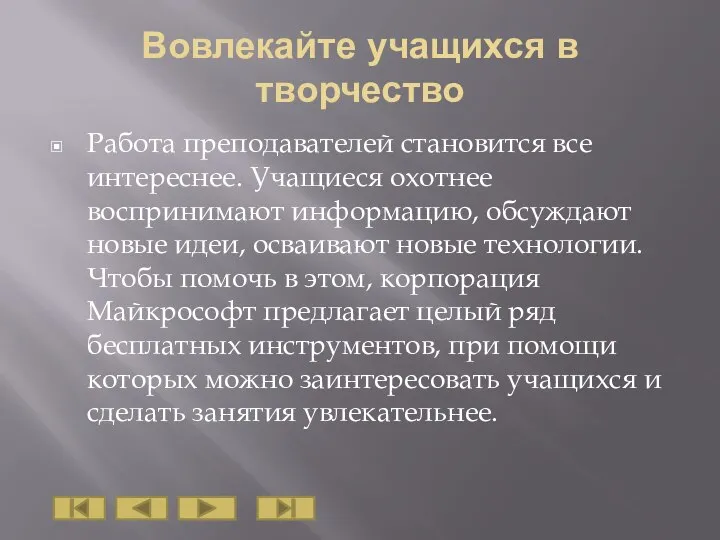 Вовлекайте учащихся в творчество

Работа преподавателей становится все интереснее. Учащиеся охотнее воспринимают информацию, обсуждают новые идеи, осваивают новые технологии. Чтобы помочь в этом, корпорация Майкрософт предлагает целый ряд бесплатных инструментов, при помощи которых можно заинтересовать учащихся и сделать занятия увлекательнее.